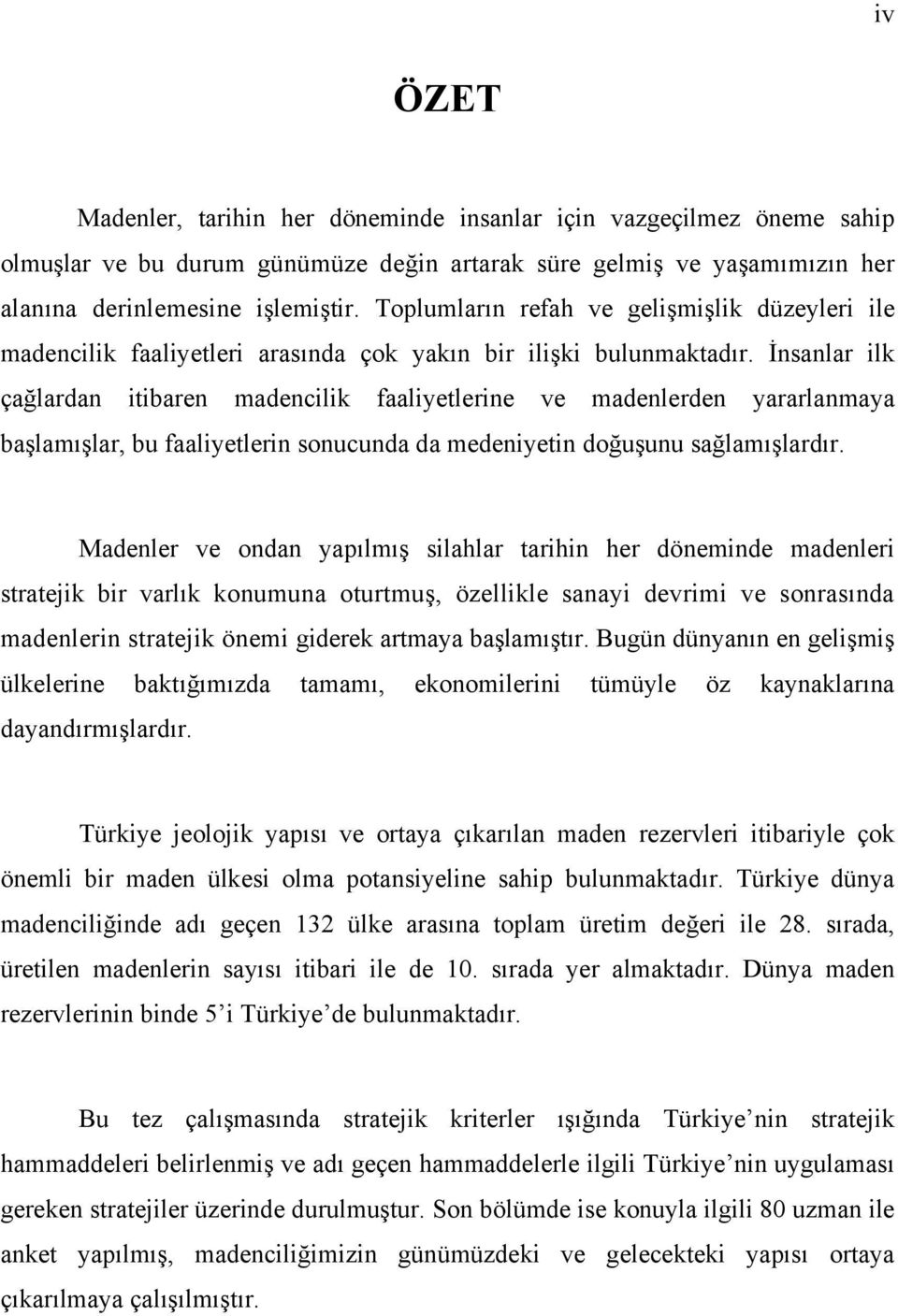 iv

ÖZET

Madenler, tarihin her döneminde insanlar için vazgeçilmez öneme sahip olmuşlar ve bu durum günümüze değin artarak süre gelmiş ve yaşamımızın her alanına derinlemesine işlemiştir. Toplumların refah ve gelişmişlik düzeyleri ile madencilik faaliyetleri arasında çok yakın bir ilişki bulunmaktadır. İnsanlar ilk çağlardan itibaren madencilik faaliyetlerine ve madenlerden yararlanmaya başlamışlar, bu faaliyetlerin sonucunda da medeniyetin doğuşunu sağlamışlardır.

Madenler ve ondan yapılmış silahlar tarihin her döneminde madenleri stratejik bir varlık konumuna oturtmuş, özellikle sanayi devrimi ve sonrasında madenlerin stratejik önemi giderek artmaya başlamıştır. Bugün dünyanın en gelişmiş ülkelerine baktığımızda tamamı, ekonomilerini tümüyle öz kaynaklarına dayandırmışlardır.

Türkiye jeolojik yapısı ve ortaya çıkarılan maden rezervleri itibariyle çok önemli bir maden ülkesi olma potansiyeline sahip bulunmaktadır. Türkiye dünya madenciliğinde adı geçen 132 ülke arasına toplam üretim değeri ile 28. sırada, üretilen madenlerin sayısı itibari ile de 10. sırada yer almaktadır. Dünya maden rezervlerinin binde 5'i Türkiye'de bulunmaktadır.

Bu tez çalışmasında stratejik kriterler ışığında Türkiye'nin stratejik hammaddeleri belirlenmiş ve adı geçen hammaddelerle ilgili Türkiye'nin uygulaması gereken stratejiler üzerinde durulmuştur. Son bölümde ise konuyla ilgili 80 uzman ile anket yapılmış, madenciliğimizin günümüzdeki ve gelecekteki yapısı ortaya çıkarılmaya çalışılmıştır.